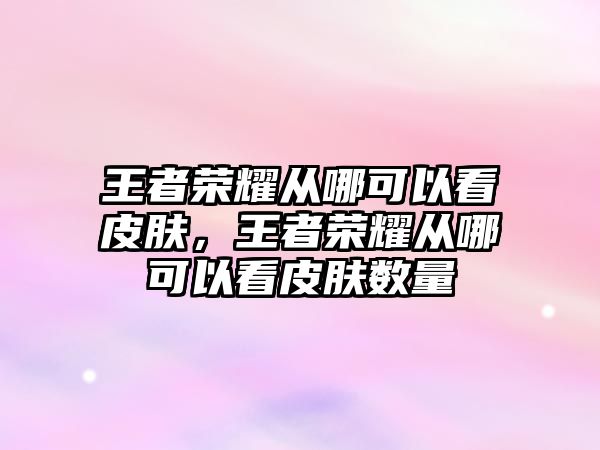 王者荣耀从哪可以看皮肤，王者荣耀从哪可以看皮肤数量